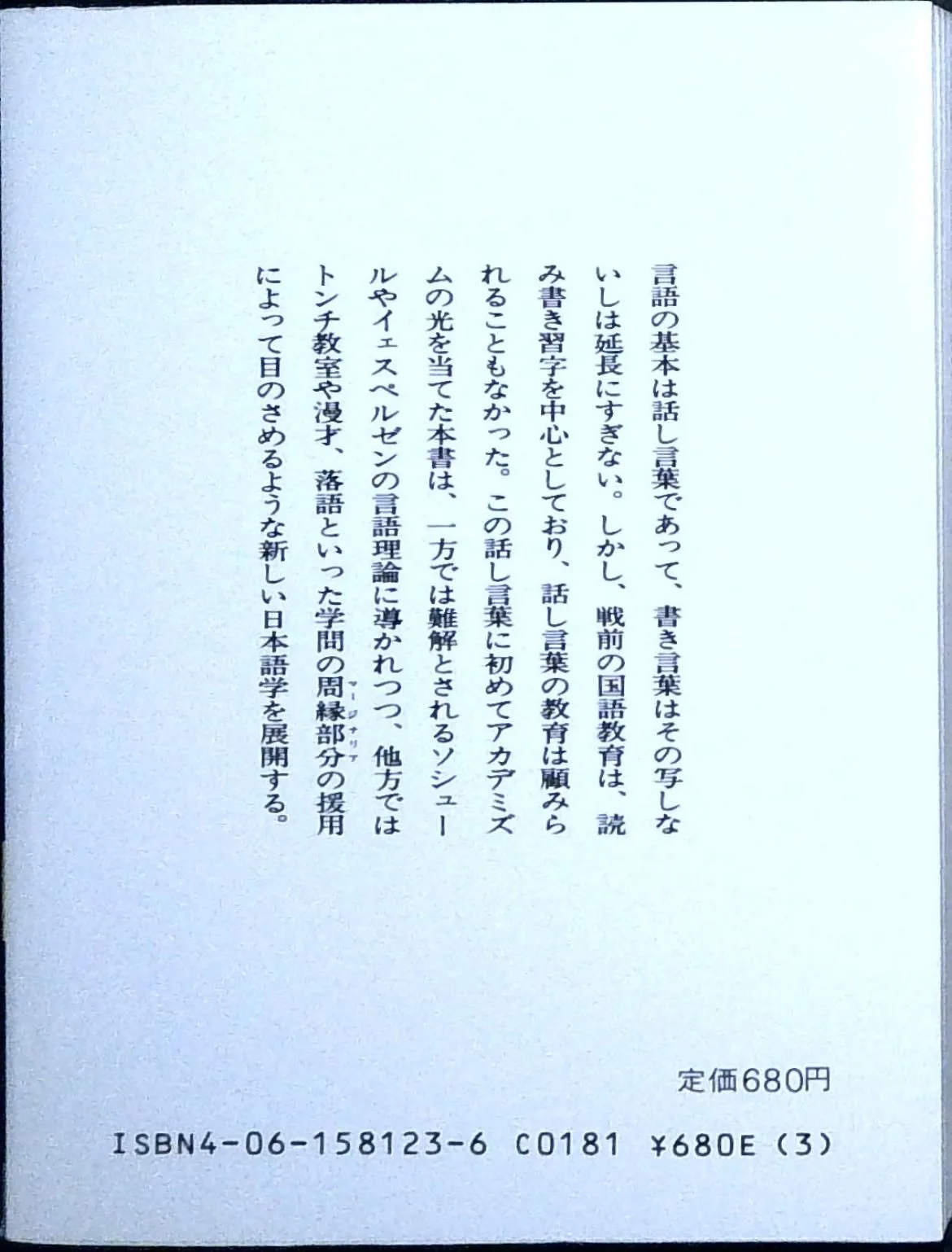 言語の基本は話し言葉であって、書き言葉はその写しないしは延長にすぎない。しかし、戦前の国語教育は、読み書き習字を中心としており、話し言葉の教育は顧みられることもなかった。この話し言葉に初めてアカデミズムの光を当てた本書は、一方では難解とされるソシュールやイェスペルゼンの言語理論に導かれつつ、他方ではトンチ教室や漫才、落語といった学問の周縁部分の援用によって目のさめるような新しい日本語学を展開する。

定価680円

ISBN4-06-158123-6 C0181 ¥680E (3)